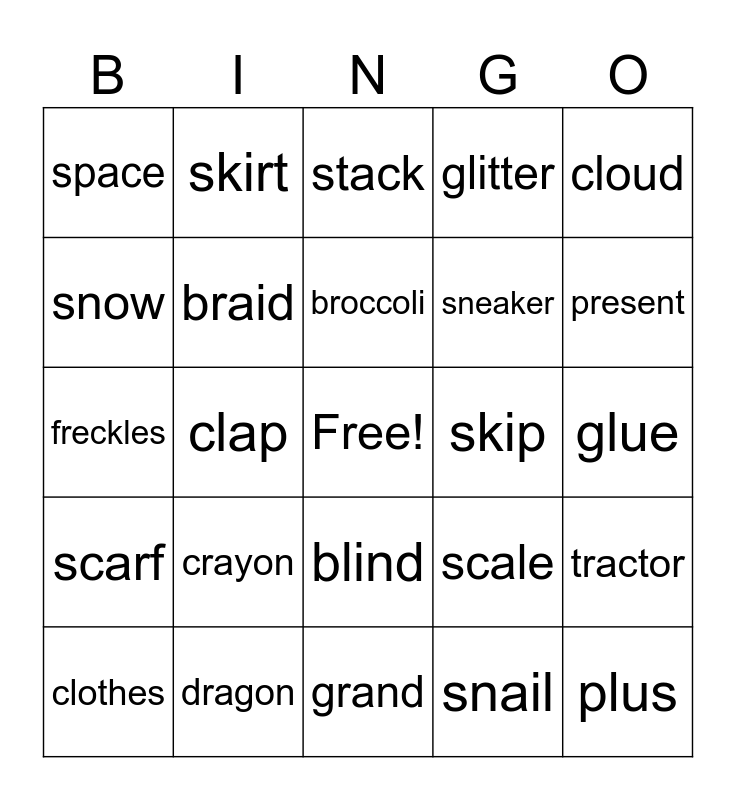 | B | I | N | G | O |
|---|---|---|---|---|
| space | skirt | stack | glitter | cloud |
| snow | braid | broccoli | sneaker | present |
| freckles | clap | Free! | skip | glue |
| scarf | crayon | blind | scale | tractor |
| clothes | dragon | grand | snail | plus |